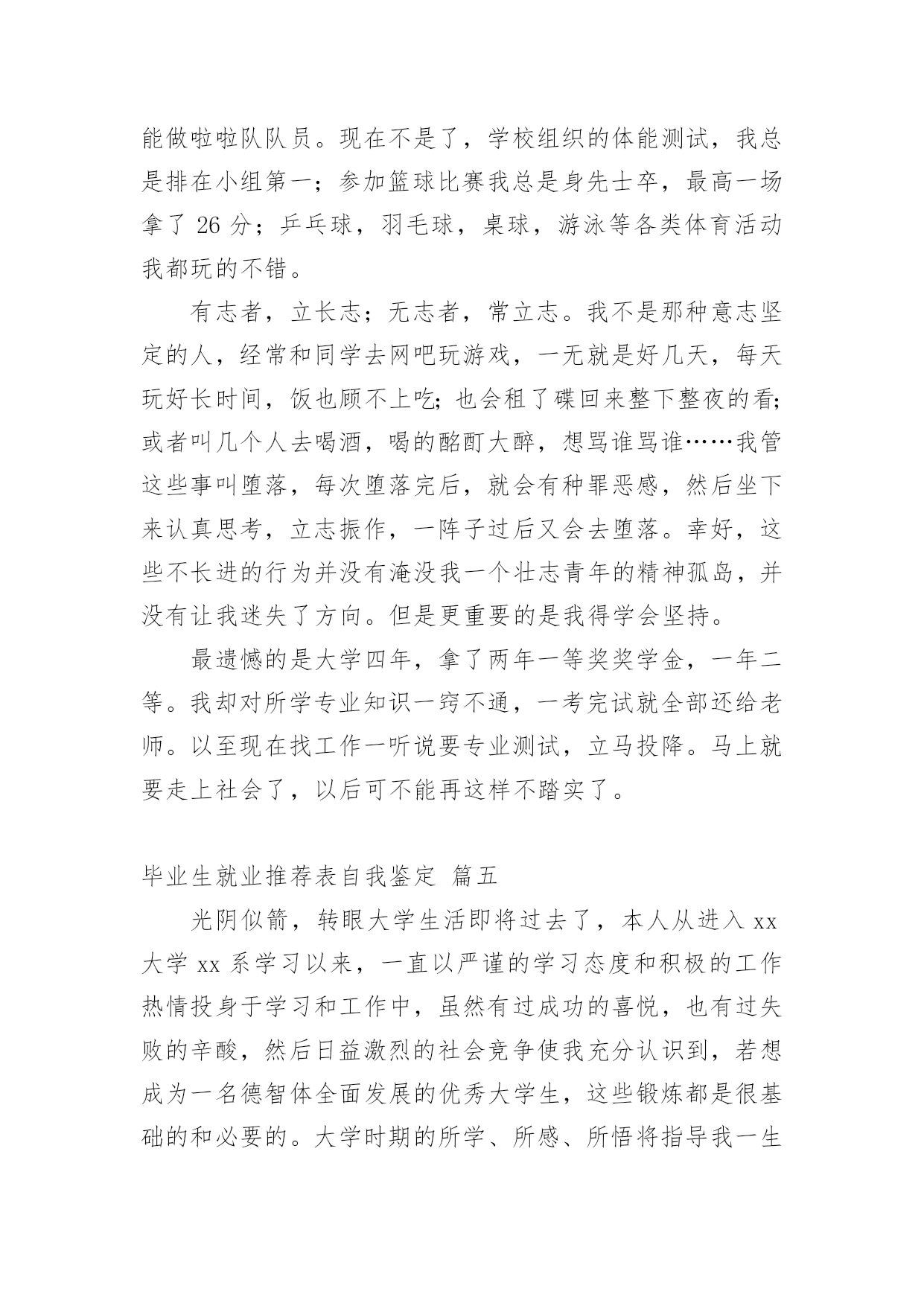 能做啦啦队队员。现在不是了，学校组织的体能测试，我总是排在小组第一；参加篮球比赛我总是身先士卒，最高一场拿了 26 分；乒乓球，羽毛球，桌球，游泳等各类体育活动我都玩的不错。

有志者，立长志；无志者，常立志。我不是那种意志坚定的人，经常和同学去网吧玩游戏，一无就是好几天，每天玩好长时间，饭也顾不上吃；也会租了碟回来整下整夜的看；或者叫几个人去喝酒，喝的酩酊大醉，想骂谁骂谁……我管这些事叫堕落，每次堕落完后，就会有种罪恶感，然后坐下来认真思考，立志振作，一阵子过后又会去堕落。幸好，这些不长进的行为并没有淹没我一个壮志青年的精神孤岛，并没有让我迷失了方向。但是更重要的是我得学会坚持。

最遗憾的是大学四年，拿了两年一等奖奖学金，一年二等。我却对所学专业知识一窍不通，一考完试就全部还给老师。以至现在找工作一听说要专业测试，立马投降。马上就要走上社会了，以后可不能再这样不踏实了。

毕业生就业推荐表自我鉴定 篇五

光阴似箭，转眼大学生活即将过去了，本人从进入 xx 大学 xx 系学习以来，一直以严谨的学习态度和积极的工作热情投身于学习和工作中，虽然有过成功的喜悦，也有过失败的辛酸，然后日益激烈的社会竞争使我充分认识到，若想成为一名德智体全面发展的优秀大学生，这些锻炼都是很基础的和必要的。大学时期的所学、所感、所悟将指导我一生